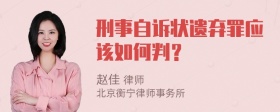 刑事自诉状遗弃罪应该如何判？

赵佳 律师
北京衡宁律师事务所